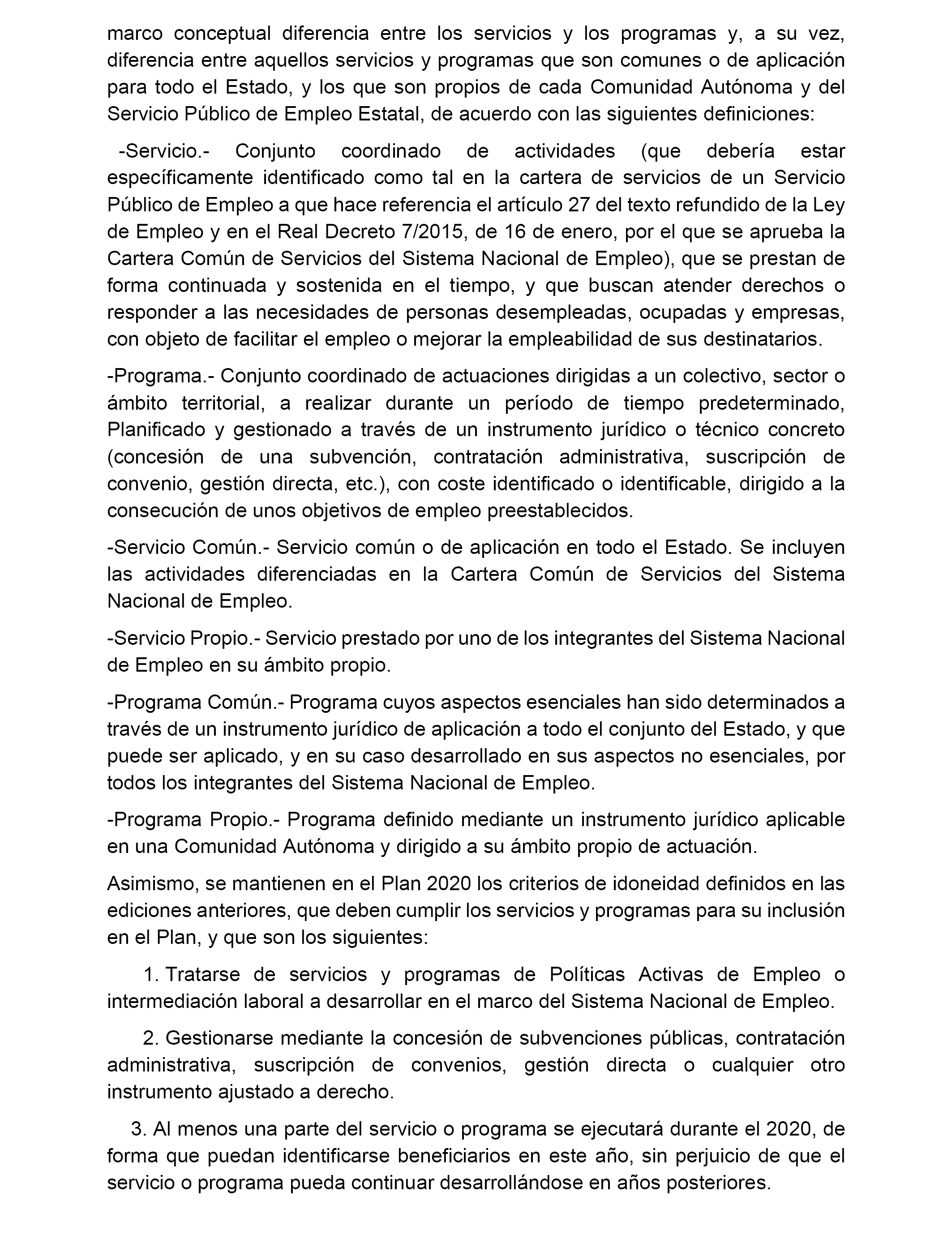 marco conceptual diferencia entre los servicios y los programas y, a su vez, diferencia entre aquellos servicios y programas que son comunes o de aplicación para todo el Estado, y los que son propios de cada Comunidad Autónoma y del Servicio Público de Empleo Estatal, de acuerdo con las siguientes definiciones:

-Servicio.- Conjunto coordinado de actividades (que debería estar específicamente identificado como tal en la cartera de servicios de un Servicio Público de Empleo a que hace referencia el artículo 27 del texto refundido de la Ley de Empleo y en el Real Decreto 7/2015, de 16 de enero, por el que se aprueba la Cartera Común de Servicios del Sistema Nacional de Empleo), que se prestan de forma continuada y sostenida en el tiempo, y que buscan atender derechos o responder a las necesidades de personas desempleadas, ocupadas y empresas, con objeto de facilitar el empleo o mejorar la empleabilidad de sus destinatarios.

-Programa.- Conjunto coordinado de actuaciones dirigidas a un colectivo, sector o ámbito territorial, a realizar durante un período de tiempo predeterminado, Planificado y gestionado a través de un instrumento jurídico o técnico concreto (concesión de una subvención, contratación administrativa, suscripción de convenio, gestión directa, etc.), con coste identificado o identificable, dirigido a la consecución de unos objetivos de empleo preestablecidos.

-Servicio Común.- Servicio común o de aplicación en todo el Estado. Se incluyen las actividades diferenciadas en la Cartera Común de Servicios del Sistema Nacional de Empleo.

-Servicio Propio.- Servicio prestado por uno de los integrantes del Sistema Nacional de Empleo en su ámbito propio.

-Programa Común.- Programa cuyos aspectos esenciales han sido determinados a través de un instrumento jurídico de aplicación a todo el conjunto del Estado, y que puede ser aplicado, y en su caso desarrollado en sus aspectos no esenciales, por todos los integrantes del Sistema Nacional de Empleo.

-Programa Propio.- Programa definido mediante un instrumento jurídico aplicable en una Comunidad Autónoma y dirigido a su ámbito propio de actuación.

Asimismo, se mantienen en el Plan 2020 los criterios de idoneidad definidos en las ediciones anteriores, que deben cumplir los servicios y programas para su inclusión en el Plan, y que son los siguientes:

1. Tratarse de servicios y programas de Políticas Activas de Empleo o intermediación laboral a desarrollar en el marco del Sistema Nacional de Empleo.

2. Gestionarse mediante la concesión de subvenciones públicas, contratación administrativa, suscripción de convenios, gestión directa o cualquier otro instrumento ajustado a derecho.

3. Al menos una parte del servicio o programa se ejecutará durante el 2020, de forma que puedan identificarse beneficiarios en este año, sin perjuicio de que el servicio o programa pueda continuar desarrollándose en años posteriores.